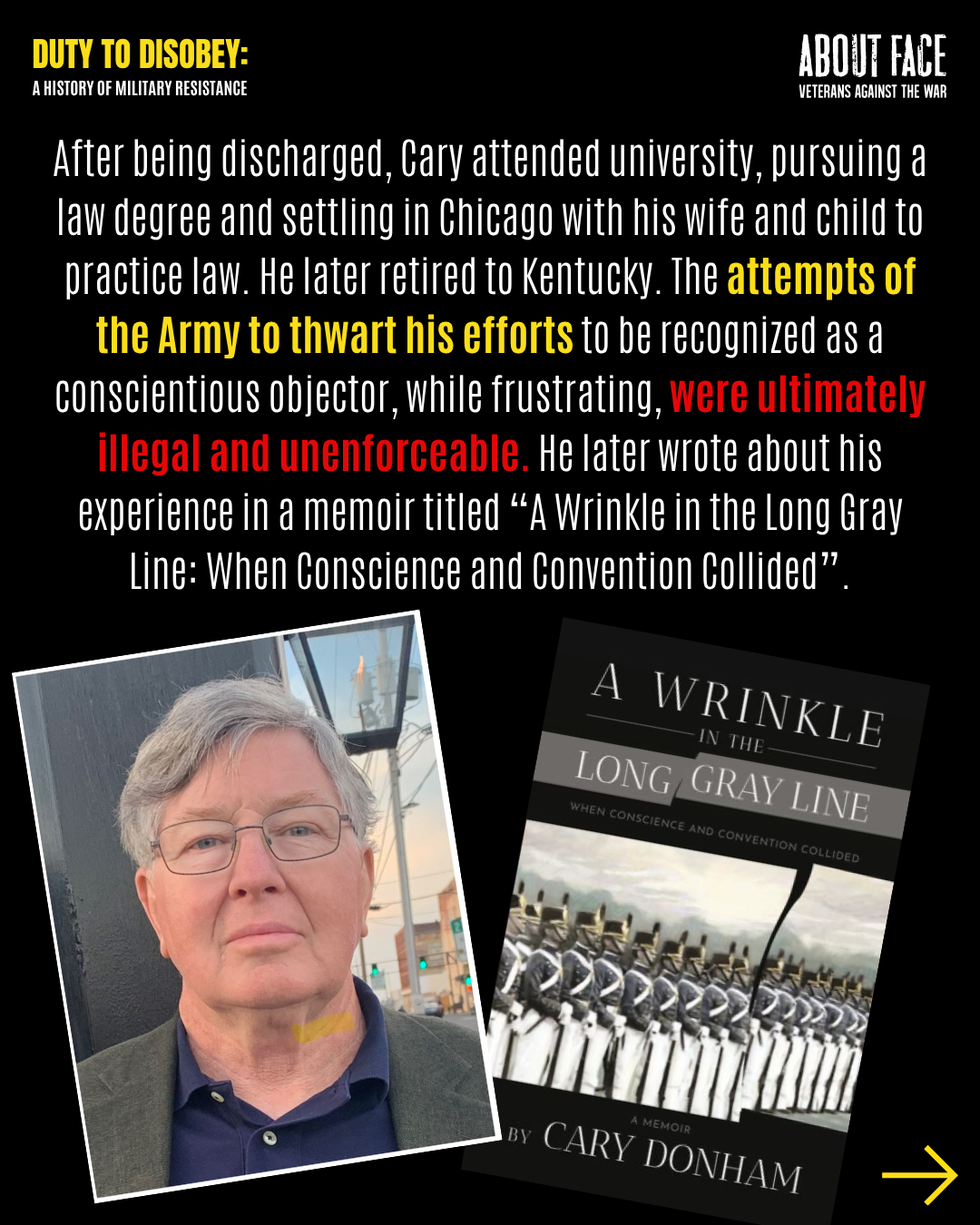 DUTY TO DISOBEY:
A HISTORY OF MILITARY RESISTANCE

ABOUT FACE
VETERANS AGAINST THE WAR

After being discharged, Cary attended university, pursuing a law degree and settling in Chicago with his wife and child to practice law. He later retired to Kentucky. The attempts of the Army to thwart his efforts to be recognized as a conscientious objector, while frustrating, were ultimately illegal and unenforceable. He later wrote about his experience in a memoir titled "A Wrinkle in the Long Gray Line: When Conscience and Convention Collided".

A WRINKLE
IN THE
LONG GRAY LINE
WHEN CONSCIENCE AND CONVENTION COLLIDED

A MEMOIR
BY CARY DONHAM

→